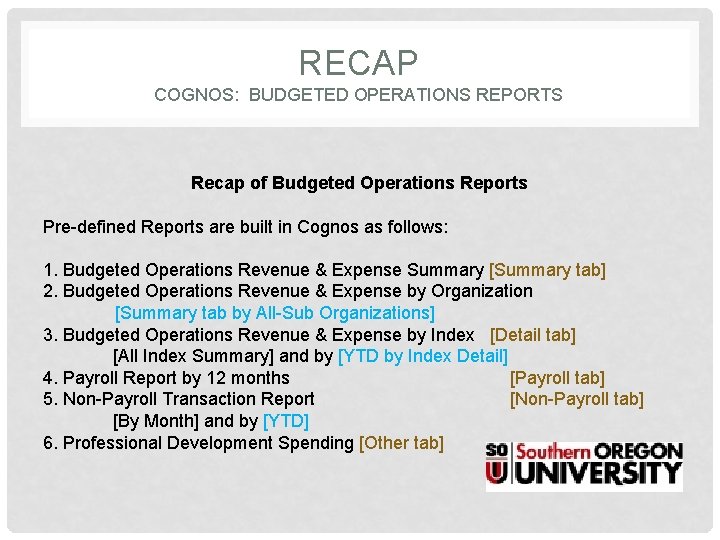 RECAP
COGNOS: BUDGETED OPERATIONS REPORTS

Recap of Budgeted Operations Reports

Pre-defined Reports are built in Cognos as follows:

1. Budgeted Operations Revenue & Expense Summary [Summary tab]
2. Budgeted Operations Revenue & Expense by Organization [Summary tab by All-Sub Organizations]
3. Budgeted Operations Revenue & Expense by Index [Detail tab] [All Index Summary] and by [YTD by Index Detail]
4. Payroll Report by 12 months [Payroll tab]
5. Non-Payroll Transaction Report [Non-Payroll tab] [By Month] and by [YTD]
6. Professional Development Spending [Other tab]

SO U Southern OREGON UNIVERSITY